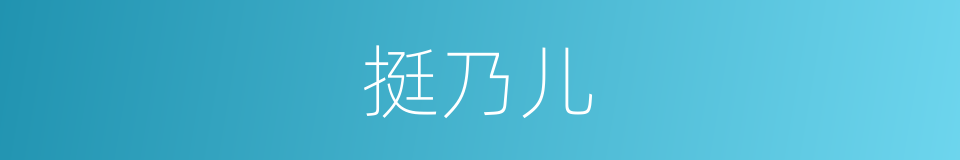 挺乃儿